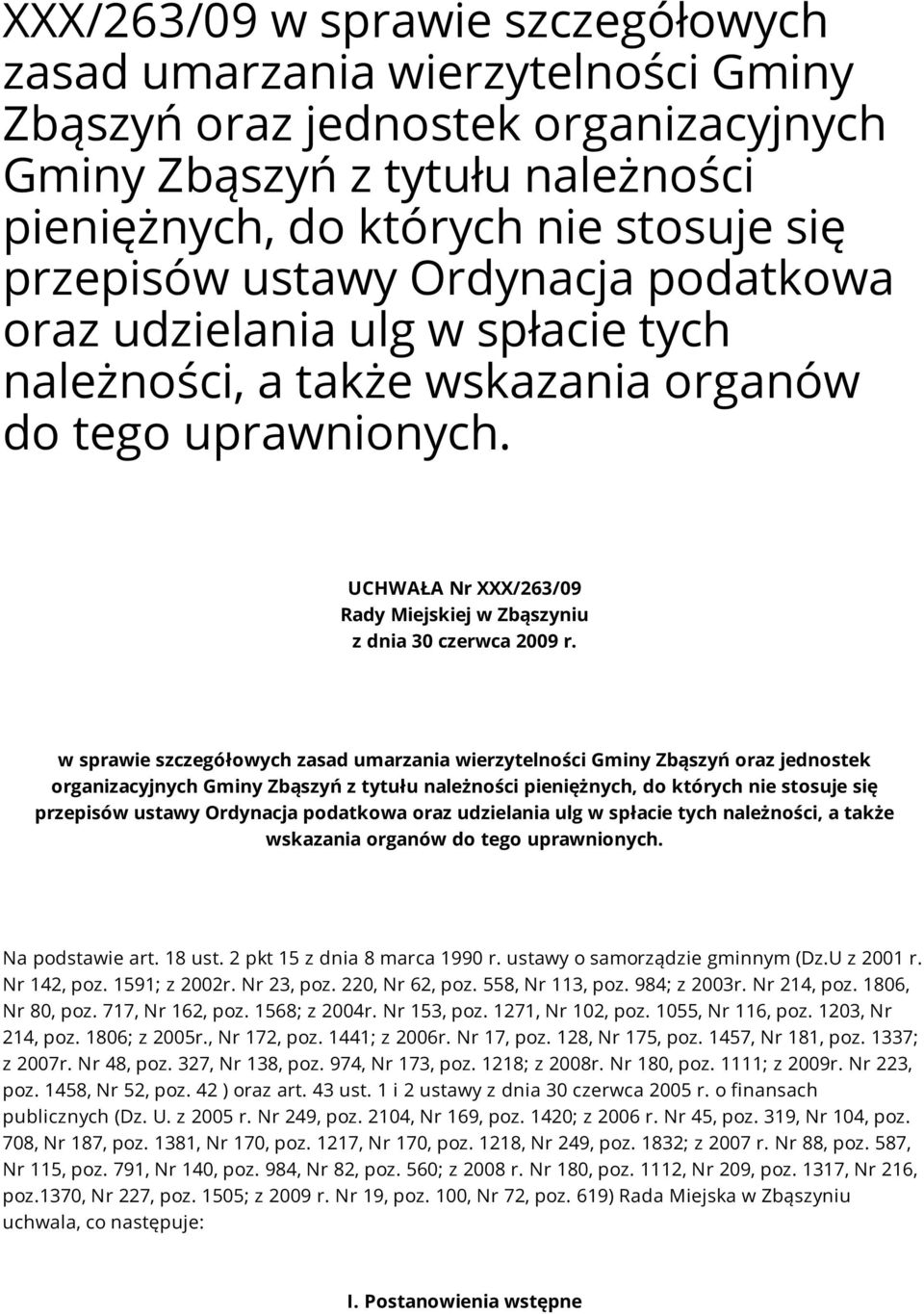 XXX/263/09 w sprawie szczegółowych zasad umarzania wierzytelności Gminy Zbąszyń oraz jednostek organizacyjnych Gminy Zbąszyń z tytułu należności pieniężnych, do których nie stosuje się przepisów ustawy Ordynacja podatkowa oraz udzielania ulg w spłacie tych należności, a także wskazania organów do tego uprawnionych.

UCHWAŁA Nr XXX/263/09
Rady Miejskiej w Zbąszyniu
z dnia 30 czerwca 2009 r.

w sprawie szczegółowych zasad umarzania wierzytelności Gminy Zbąszyń oraz jednostek organizacyjnych Gminy Zbąszyń z tytułu należności pieniężnych, do których nie stosuje się przepisów ustawy Ordynacja podatkowa oraz udzielania ulg w spłacie tych należności, a także wskazania organów do tego uprawnionych.

Na podstawie art. 18 ust. 2 pkt 15 z dnia 8 marca 1990 r. ustawy o samorządzie gminnym (Dz.U z 2001 r. Nr 142, poz. 1591; z 2002r. Nr 23, poz. 220, Nr 62, poz. 558, Nr 113, poz. 984; z 2003r. Nr 214, poz. 1806, Nr 80, poz. 717, Nr 162, poz. 1568; z 2004r. Nr 153, poz. 1271, Nr 102, poz. 1055, Nr 116, poz. 1203, Nr 214, poz. 1806; z 2005r., Nr 172, poz. 1441; z 2006r. Nr 17, poz. 128, Nr 175, poz. 1457, Nr 181, poz. 1337; z 2007r. Nr 48, poz. 327, Nr 138, poz. 974, Nr 173, poz. 1218; z 2008r. Nr 180, poz. 1111; z 2009r. Nr 223, poz. 1458, Nr 52, poz. 42 ) oraz art. 43 ust. 1 i 2 ustawy z dnia 30 czerwca 2005 r. o finansach publicznych (Dz. U. z 2005 r. Nr 249, poz. 2104, Nr 169, poz. 1420; z 2006 r. Nr 45, poz. 319, Nr 104, poz. 708, Nr 187, poz. 1381, Nr 170, poz. 1217, Nr 170, poz. 1218, Nr 249, poz. 1832; z 2007 r. Nr 88, poz. 587, Nr 115, poz. 791, Nr 140, poz. 984, Nr 82, poz. 560; z 2008 r. Nr 180, poz. 1112, Nr 209, poz. 1317, Nr 216, poz.1370, Nr 227, poz. 1505; z 2009 r. Nr 19, poz. 100, Nr 72, poz. 619) Rada Miejska w Zbąszyniu uchwala, co następuje:

I. Postanowienia wstępne